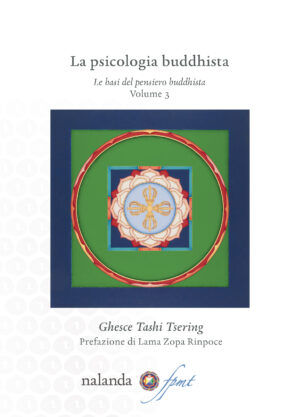 La psicologia buddhista

Le basi del pensiero buddhista
Volume 3

Ghesce Tashi Tsering
Prefazione di Lama Zopa Rinpoce

nalanda fpmt